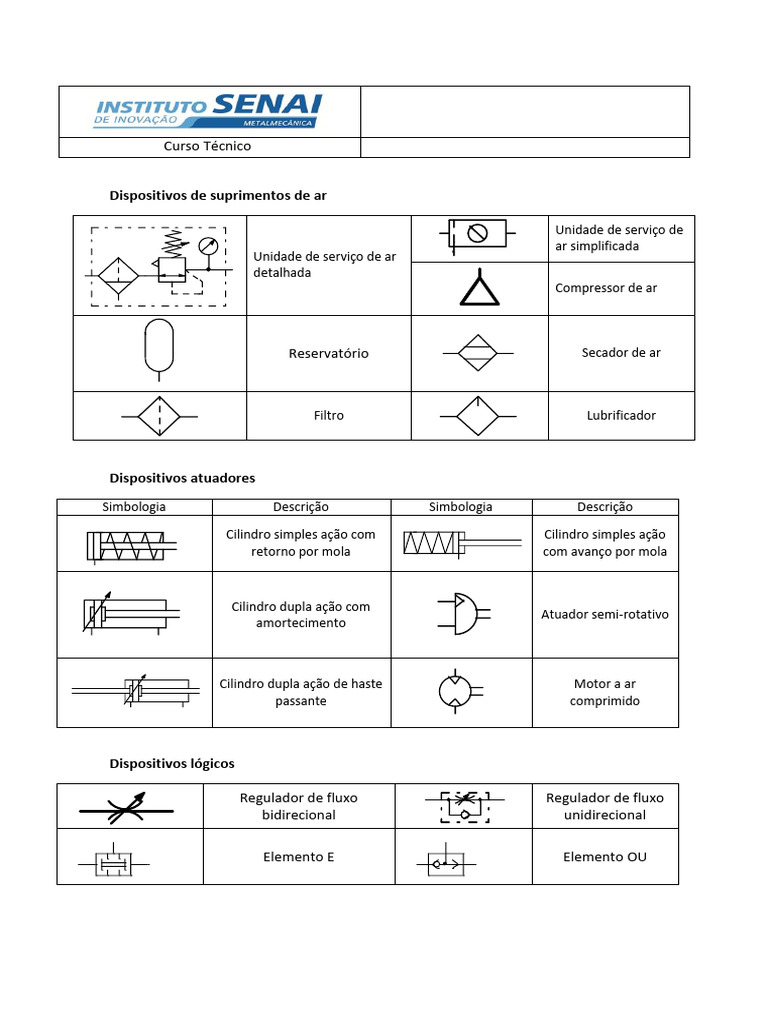 INSTITUTO SENAI
DE INOVAÇÃO
METALMECÂNICA

Curso Técnico

Dispositivos de suprimentos de ar

| | Unidade de serviço de ar detalhada | | Unidade de serviço de ar simplificada |
|---|---|---|---|
| | | | Compressor de ar |
| | Reservatório | | Secador de ar |
| | Filtro | | Lubrificador |

Dispositivos atuadores

| Simbologia | Descrição | Simbologia | Descrição |
|---|---|---|---|
| | Cilindro simples ação com retorno por mola | | Cilindro simples ação com avanço por mola |
| | Cilindro dupla ação com amortecimento | | Atuador semi-rotativo |
| | Cilindro dupla ação de haste passante | | Motor a ar comprimido |

Dispositivos lógicos

| | Regulador de fluxo bidirecional | | Regulador de fluxo unidirecional |
|---|---|---|---|
| | Elemento E | | Elemento OU |